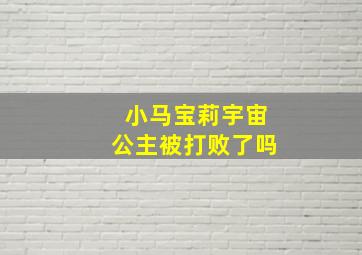 小马宝莉宇宙
公主被打败了吗